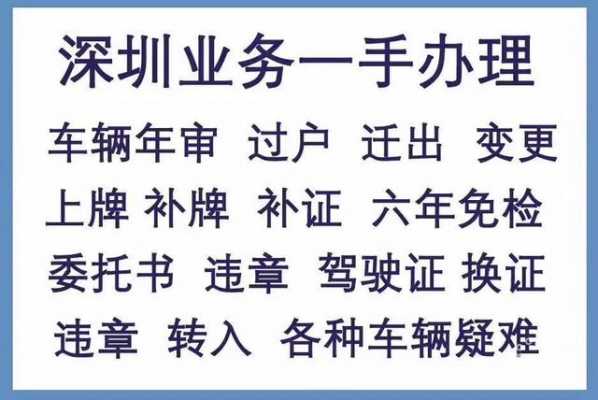 深圳业务一手办理

车辆年审 过户 迁出 变更

上牌 补牌 补证 六年免检

委托书 违章 驾驶证 换证

违章 转入 各种车辆疑难